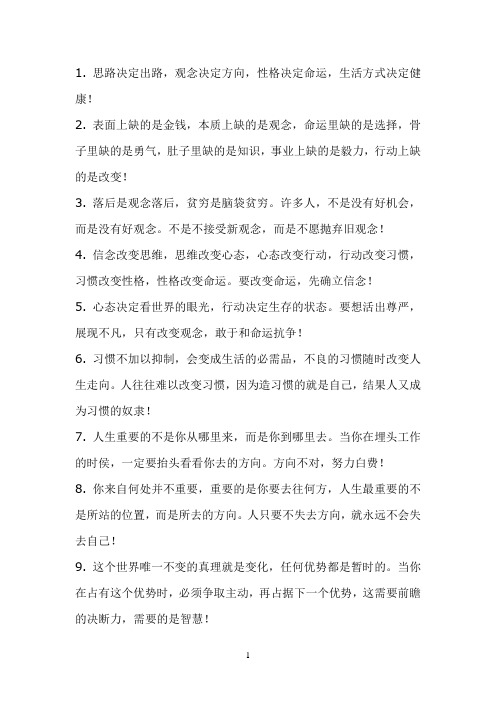 1. 思路决定出路，观念决定方向，性格决定命运，生活方式决定健康！

2. 表面上缺的是金钱，本质上缺的是观念，命运里缺的是选择，骨子里缺的是勇气，肚子里缺的是知识，事业上缺的是毅力，行动上缺的是改变！

3. 落后是观念落后，贫穷是脑袋贫穷。许多人，不是没有好机会，而是没有好观念。不是不接受新观念，而是不愿抛弃旧观念！

4. 信念改变思维，思维改变心态，心态改变行动，行动改变习惯，习惯改变性格，性格改变命运。要改变命运，先确立信念！

5. 心态决定看世界的眼光，行动决定生存的状态。要想活出尊严，展现不凡，只有改变观念，敢于和命运抗争！

6. 习惯不加以抑制，会变成生活的必需品，不良的习惯随时改变人生走向。人往往难以改变习惯，因为造习惯的就是自己，结果人又成为习惯的奴隶！

7. 人生重要的不是你从哪里来，而是你到哪里去。当你在埋头工作的时侯，一定要抬头看看你去的方向。方向不对，努力白费！

8. 你来自何处并不重要，重要的是你要去往何方，人生最重要的不是所站的位置，而是所去的方向。人只要不失去方向，就永远不会失去自己！

9. 这个世界唯一不变的真理就是变化，任何优势都是暂时的。当你在占有这个优势时，必须争取主动，再占据下一个优势，这需要前瞻的决断力，需要的是智慧！

1